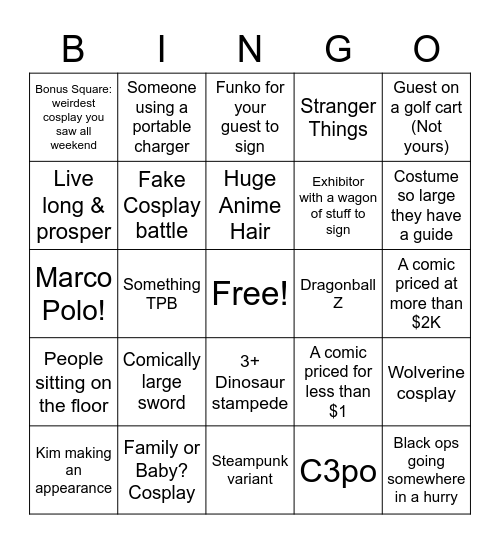 | B | I | N | G | O |
|---|---|---|---|---|
| Bonus Square: weirdest cosplay you saw all weekend | Someone using a portable charger | Funko for your guest to sign | Stranger Things | Guest on a golf cart (Not yours) |
| Live long & prosper | Fake Cosplay battle | Huge Anime Hair | Exhibitor with a wagon of stuff to sign | Costume so large they have a guide |
| Marco Polo! | Something TPB | Free! | Dragonball Z | A comic priced at more than \$2K |
| People sitting on the floor | Comically large sword | 3+ Dinosaur stampede | A comic priced for less than \$1 | Wolverine cosplay |
| Kim making an appearance | Family or Baby? Cosplay | Steampunk variant | C3po | Black ops going somewhere in a hurry |